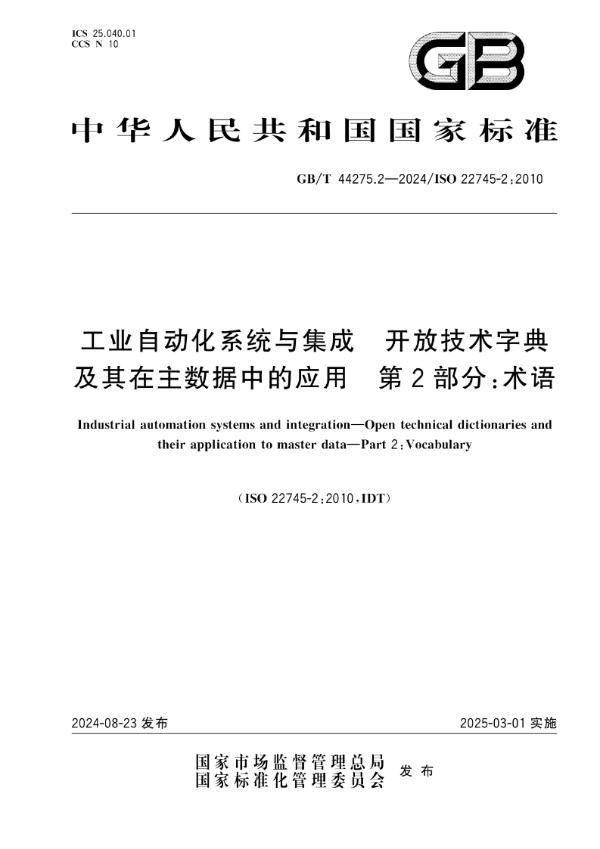 ICS 25.040.01
CCS N 10

GB

中华人民共和国国家标准

GB/T 44275.2—2024/ISO 22745-2:2010

工业自动化系统与集成　开放技术字典及其在主数据中的应用　第2部分:术语

Industrial automation systems and integration—Open technical dictionaries and their application to master data—Part 2:Vocabulary

(ISO 22745-2:2010,IDT)

2024-08-23 发布

2025-03-01 实施

国家市场监督管理总局
国家标准化管理委员会　发布